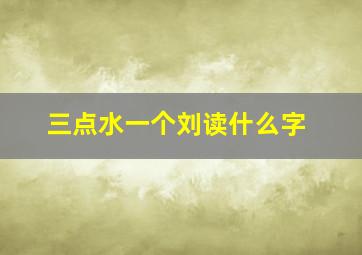 三点水一个刘读什么字